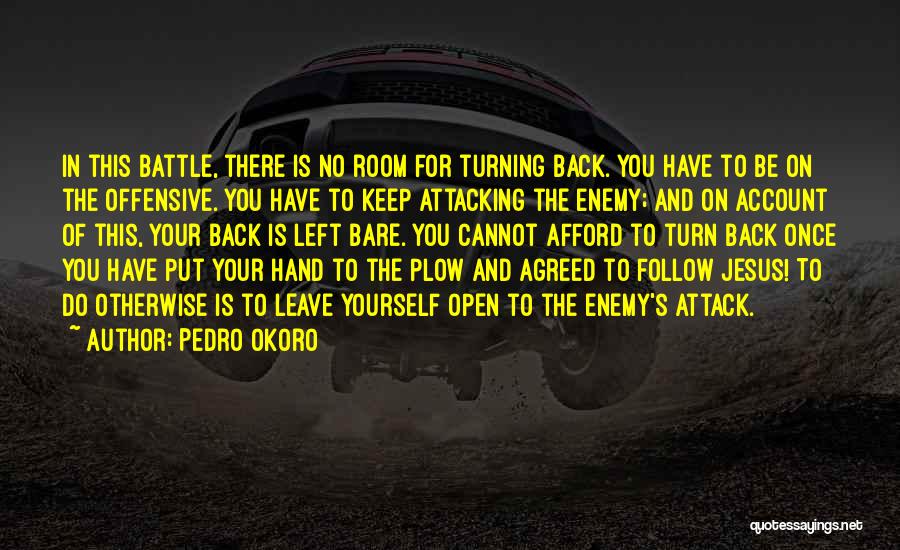 IN THIS BATTLE, THERE IS NO ROOM FOR TURNING BACK. YOU HAVE TO BE ON THE OFFENSIVE. YOU HAVE TO KEEP ATTACKING THE ENEMY; AND ON ACCOUNT OF THIS, YOUR BACK IS LEFT BARE. YOU CANNOT AFFORD TO TURN BACK ONCE YOU HAVE PUT YOUR HAND TO THE PLOW AND AGREED TO FOLLOW JESUS! TO DO OTHERWISE IS TO LEAVE YOURSELF OPEN TO THE ENEMY'S ATTACK.

~ AUTHOR: PEDRO OKORO

quotessayings.net